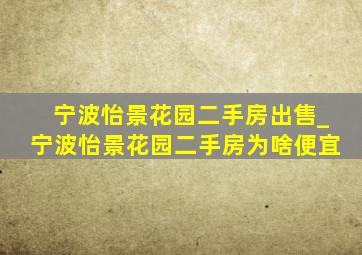 宁波怡景花园二手房出售_宁波怡景花园二手房为啥便宜